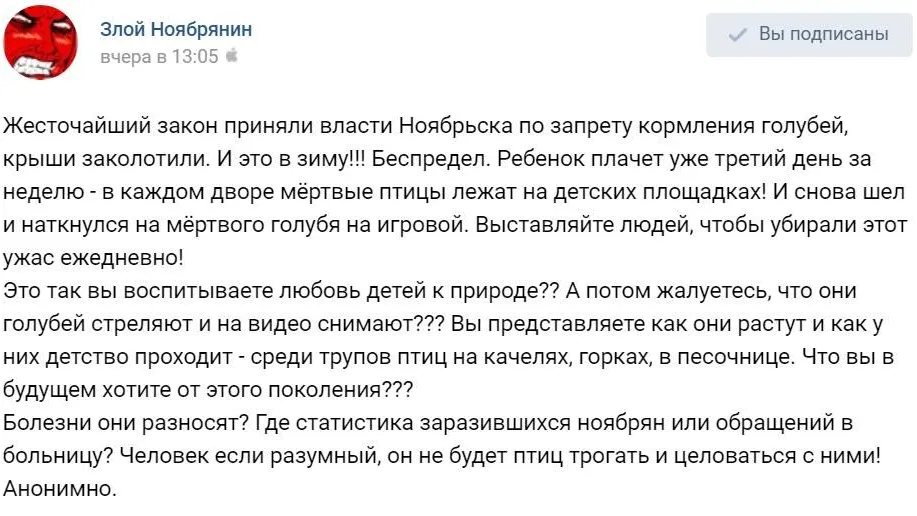 Злой Ноябрянин
вчера в 13:05

Вы подписаны

Жесточайший закон приняли власти Ноябрьска по запрету кормления голубей, крыши заколотили. И это в зиму!!! Беспредел. Ребенок плачет уже третий день за неделю - в каждом дворе мёртвые птицы лежат на детских площадках! И снова шел и наткнулся на мёртвого голубя на игровой. Выставляйте людей, чтобы убирали этот ужас ежедневно!
Это так вы воспитываете любовь детей к природе?? А потом жалуетесь, что они голубей стреляют и на видео снимают??? Вы представляете как они растут и как у них детство проходит - среди трупов птиц на качелях, горках, в песочнице. Что вы в будущем хотите от этого поколения???
Болезни они разносят? Где статистика заразившихся ноябрян или обращений в больницу? Человек если разумный, он не будет птиц трогать и целоваться с ними!
Анонимно.